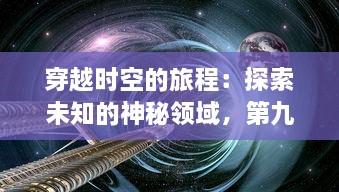 穿越时空的旅程：探索未知的神秘领域，第九